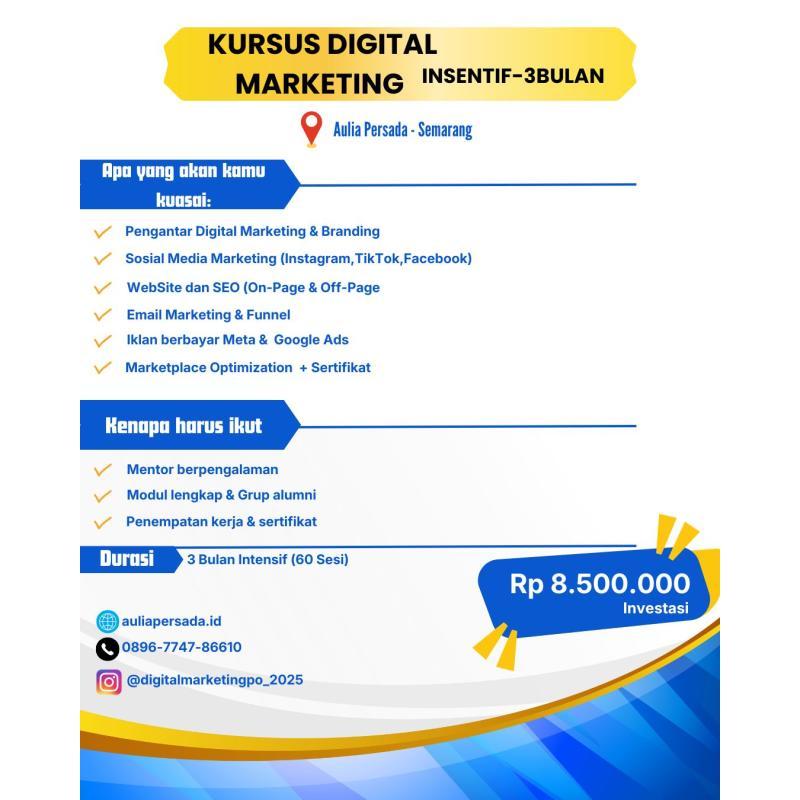 KURSUS DIGITAL MARKETING INSENTIF-3BULAN

Aulia Persada - Semarang

Apa yang akan kamu kuasai:

Pengantar Digital Marketing & Branding
Sosial Media Marketing (Instagram,TikTok,Facebook)
WebSite dan SEO (On-Page & Off-Page
Email Marketing & Funnel
Iklan berbayar Meta & Google Ads
Marketplace Optimization + Sertifikat

Kenapa harus ikut

Mentor berpengalaman
Modul lengkap & Grup alumni
Penempatan kerja & sertifikat

Durasi 3 Bulan Intensif (60 Sesi)

Rp 8.500.000
Investasi

auliapersada.id
0896-7747-86610
@digitalmarketingpo_2025